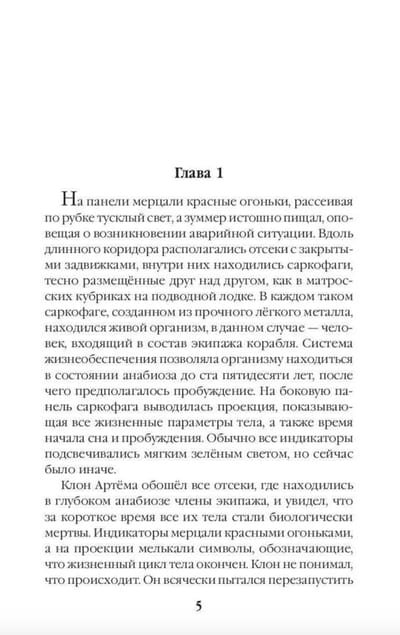 Глава 1

На панели мерцали красные огоньки, рассеивая по рубке тусклый свет, а зуммер истошно пищал, оповещая о возникновении аварийной ситуации. Вдоль длинного коридора располагались отсеки с закрытыми задвижками, внутри них находились саркофаги, тесно размещённые друг над другом, как в матросских кубриках на подводной лодке. В каждом таком саркофаге, созданном из прочного лёгкого металла, находился живой организм, в данном случае — человек, входящий в состав экипажа корабля. Система жизнеобеспечения позволяла организму находиться в состоянии анабиоза до ста пятидесяти лет, после чего предполагалось пробуждение. На боковую панель саркофага выводилась проекция, показывающая все жизненные параметры тела, а также время начала сна и пробуждения. Обычно все индикаторы подсвечивались мягким зелёным светом, но сейчас было иначе.

Клон Артёма обошёл все отсеки, где находились в глубоком анабиозе члены экипажа, и увидел, что за короткое время все их тела стали биологически мертвы. Индикаторы мерцали красными огоньками, а на проекции мелькали символы, обозначающие, что жизненный цикл тела окончен. Клон не понимал, что происходит. Он всячески пытался перезапустить

5